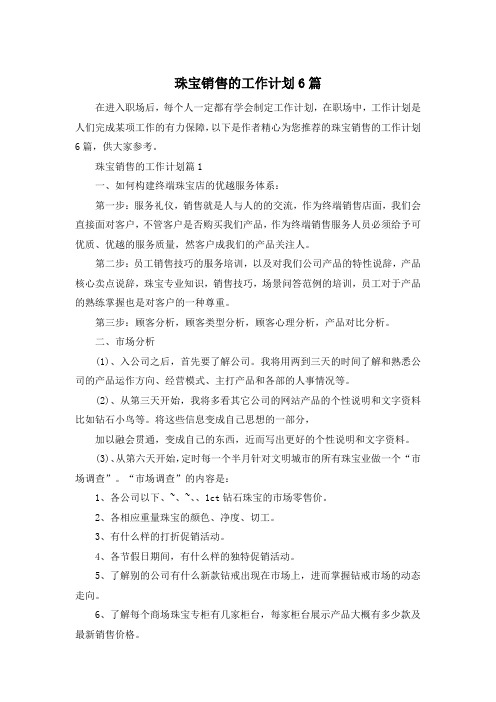 珠宝销售的工作计划6篇

在进入职场后，每个人一定都有学会制定工作计划，在职场中，工作计划是人们完成某项工作的有力保障，以下是作者精心为您推荐的珠宝销售的工作计划6篇，供大家参考。

珠宝销售的工作计划篇1

一、如何构建终端珠宝店的优越服务体系：

第一步：服务礼仪，销售就是人与人的交流，作为终端销售店面，我们会直接面对客户，不管客户是否购买我们产品，作为终端销售服务人员必须给予可优质、优越的服务质量，然客户成我们的产品关注人。

第二步：员工销售技巧的服务培训，以及对我们公司产品的特性说辞，产品核心卖点说辞，珠宝专业知识，销售技巧，场景问答范例的培训，员工对于产品的熟练掌握也是对客户的一种尊重。

第三步：顾客分析，顾客类型分析，顾客心理分析，产品对比分析。

二、市场分析

(1)、入公司之后，首先要了解公司。我将用两到三天的时间了解和熟悉公司的产品运作方向、经营模式、主打产品和各部的人事情况等。

(2)、从第三天开始，我将多看其它公司的网站产品的个性说明和文字资料比如钻石小鸟等。将这些信息变成自己思想的一部分，

加以融会贯通，变成自己的东西，近而写出更好的个性说明和文字资料。

(3)、从第六天开始，定时每一个半月针对文明城市的所有珠宝业做一个“市场调查”。“市场调查”的内容是：

1、各公司以下、~、~、、1ct钻石珠宝的市场零售价。

2、各相应重量珠宝的颜色、净度、切工。

3、有什么样的打折促销活动。

4、各节假日期间，有什么样的独特促销活动。

5、了解别的公司有什么新款钻戒出现在市场上，进而掌握钻戒市场的动态走向。

6、了解每个商场珠宝专柜有几家柜台，每家柜台展示产品大概有多少款及最新销售价格。